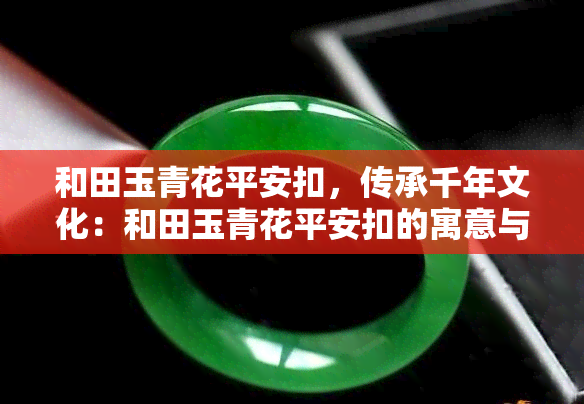 和田玉青花平安扣，传承千年文化：和田玉青花平安扣的寓意与